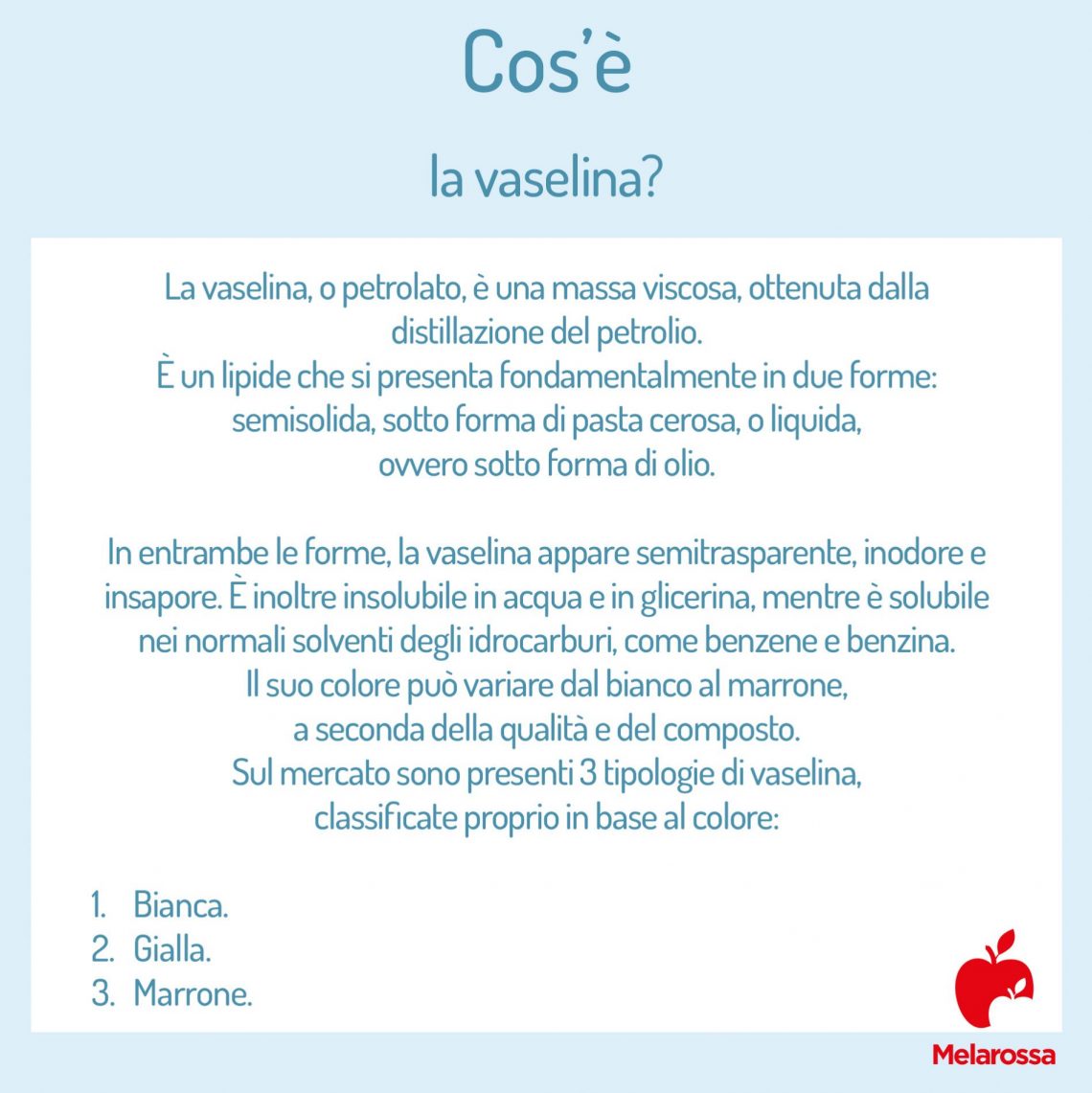 Cos'è

la vaselina?

La vaselina, o petrolato, è una massa viscosa, ottenuta dalla distillazione del petrolio.
È un lipide che si presenta fondamentalmente in due forme: semisolida, sotto forma di pasta cerosa, o liquida, ovvero sotto forma di olio.

In entrambe le forme, la vaselina appare semitrasparente, inodore e insapore. È inoltre insolubile in acqua e in glicerina, mentre è solubile nei normali solventi degli idrocarburi, come benzene e benzina.
Il suo colore può variare dal bianco al marrone, a seconda della qualità e del composto.
Sul mercato sono presenti 3 tipologie di vaselina, classificate proprio in base al colore:

1. Bianca.
2. Gialla.
3. Marrone.

Melarossa